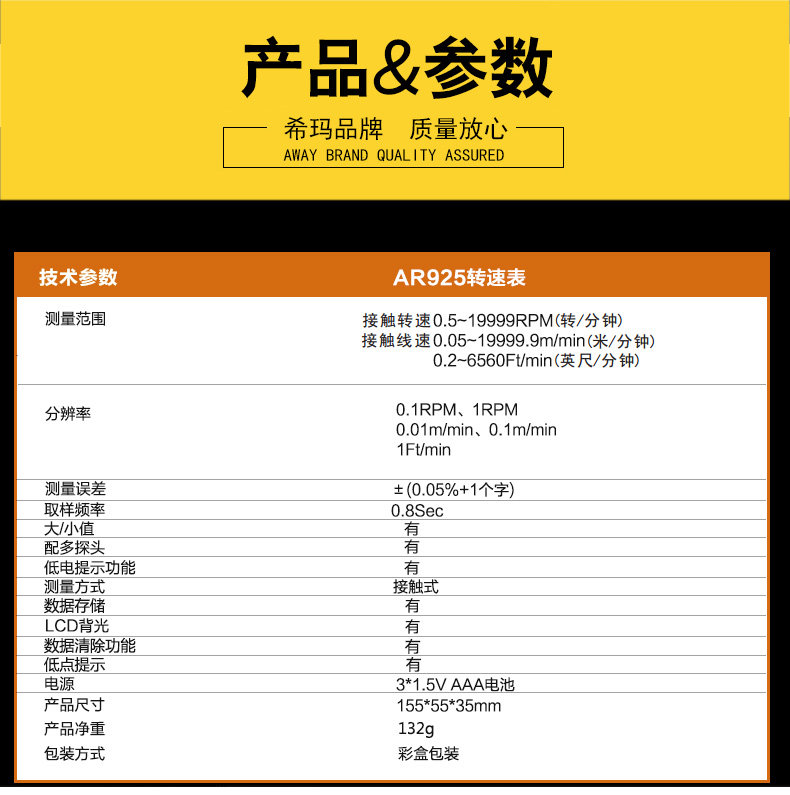 产品&参数

希玛品牌 质量放心
AWAY BRAND QUALITY ASSURED

| 技术参数 | AR925转速表 |
|---|---|
| 测量范围 | 接触转速0.5~19999RPM(转/分钟) 接触线速0.05~19999.9m/min(米/分钟) 0.2~6560Ft/min(英尺/分钟) |
| 分辨率 | 0.1RPM、1RPM 0.01m/min、0.1m/min 1Ft/min |
| 测量误差 | ±(0.05%+1个字) |
| 取样频率 | 0.8Sec |
| 大/小值 | 有 |
| 配多探头 | 有 |
| 低电提示功能 | 有 |
| 测量方式 | 接触式 |
| 数据存储 | 有 |
| LCD背光 | 有 |
| 数据清除功能 | 有 |
| 低点提示 | 有 |
| 电源 | 3*1.5V AAA电池 |
| 产品尺寸 | 155*55*35mm |
| 产品净重 | 132g |
| 包装方式 | 彩盒包装 |